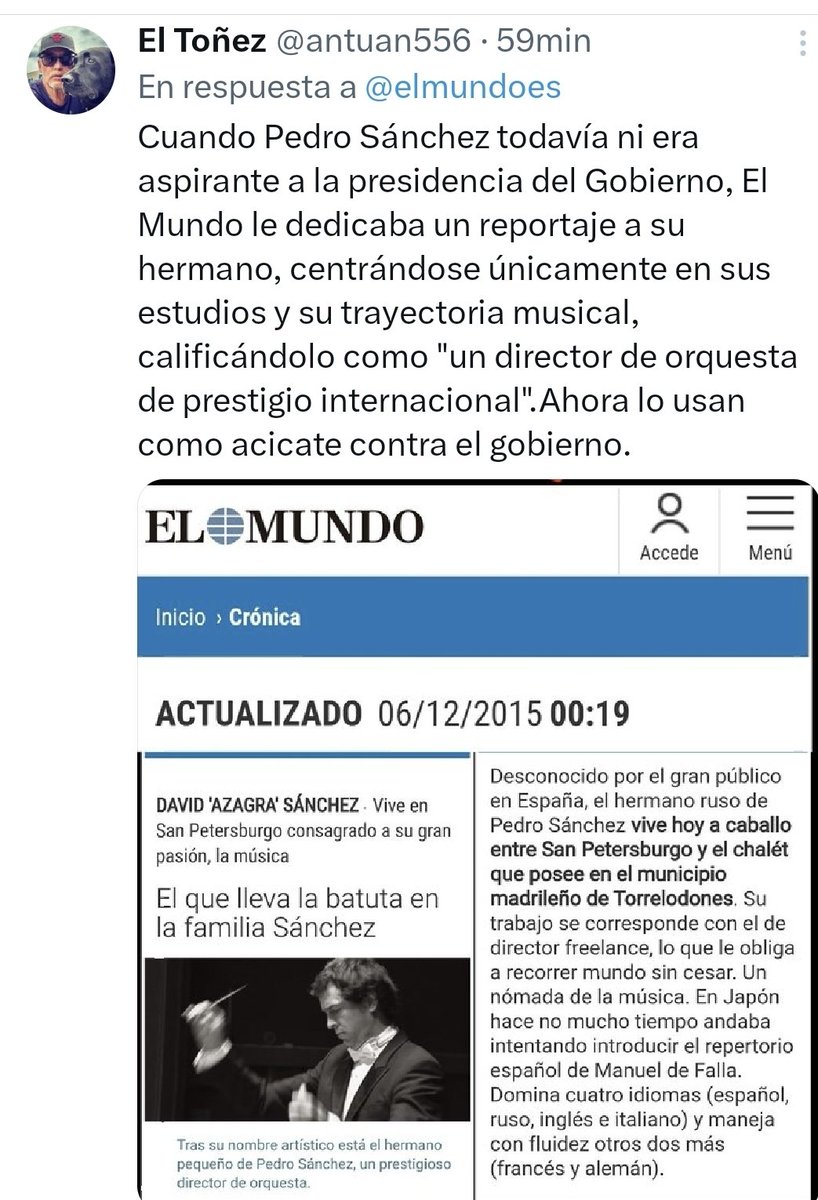 El Toñez @antuan556 · 59min
En respuesta a @elmundoes

Cuando Pedro Sánchez todavía ni era aspirante a la presidencia del Gobierno, El Mundo le dedicaba un reportaje a su hermano, centrándose únicamente en sus estudios y su trayectoria musical, calificándolo como "un director de orquesta de prestigio internacional".Ahora lo usan como acicate contra el gobierno.

EL MUNDO

Accede

Menú

Inicio › Crónica

ACTUALIZADO 06/12/2015 00:19

DAVID 'AZAGRA' SÁNCHEZ · Vive en San Petersburgo consagrado a su gran pasión, la música

El que lleva la batuta en la familia Sánchez

Tras su nombre artístico está el hermano pequeño de Pedro Sánchez, un prestigioso director de orquesta.

Desconocido por el gran público en España, el hermano ruso de Pedro Sánchez vive hoy a caballo entre San Petersburgo y el chalét que posee en el municipio madrileño de Torrelodones. Su trabajo se corresponde con el de director freelance, lo que le obliga a recorrer mundo sin cesar. Un nómada de la música. En Japón hace no mucho tiempo andaba intentando introducir el repertorio español de Manuel de Falla. Domina cuatro idiomas (español, ruso, inglés e italiano) y maneja con fluidez otros dos más (francés y alemán).